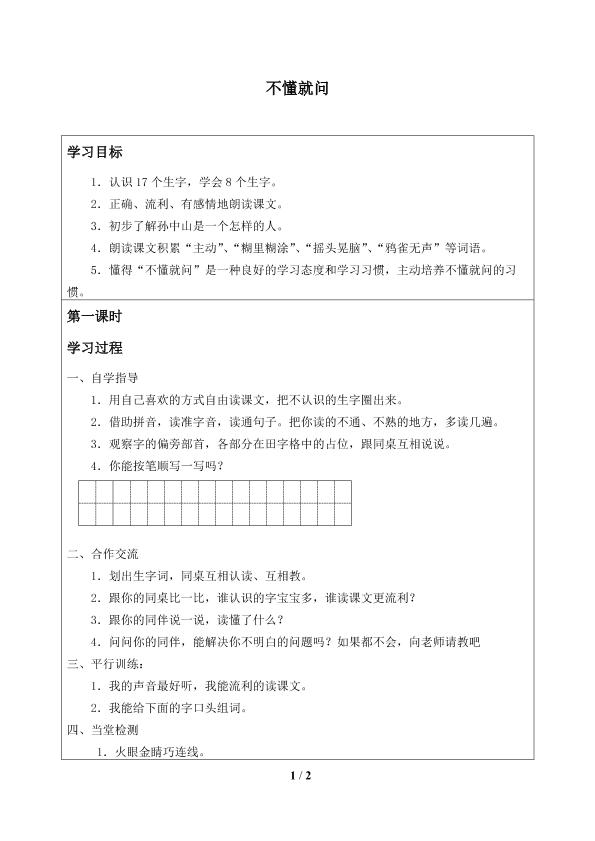 不懂就问

学习目标

1．认识 17 个生字，学会 8 个生字。

2．正确、流利、有感情地朗读课文。

3．初步了解孙中山是一个怎样的人。

4．朗读课文积累“主动”、“糊里糊涂”、“摇头晃脑”、“鸦雀无声”等词语。

5．懂得“不懂就问”是一种良好的学习态度和学习习惯，主动培养不懂就问的习惯。

第一课时

学习过程

一、自学指导

1．用自己喜欢的方式自由读课文，把不认识的生字圈出来。

2．借助拼音，读准字音，读通句子。把你读的不通、不熟的地方，多读几遍。

3．观察字的偏旁部首，各部分在田字格中的占位，跟同桌互相说说。

4．你能按笔顺写一写吗？

二、合作交流

1．划出生字词，同桌互相认读、互相教。

2．跟你的同桌比一比，谁认识的字宝宝多，谁读课文更流利？

3．跟你的同伴说一说，读懂了什么？

4．问问你的同伴，能解决你不明白的问题吗？如果都不会，向老师请教吧

三、平行训练：

1．我的声音最好听，我能流利的读课文。

2．我能给下面的字口头组词。

四、当堂检测

1．火眼金睛巧连线。

1 / 2